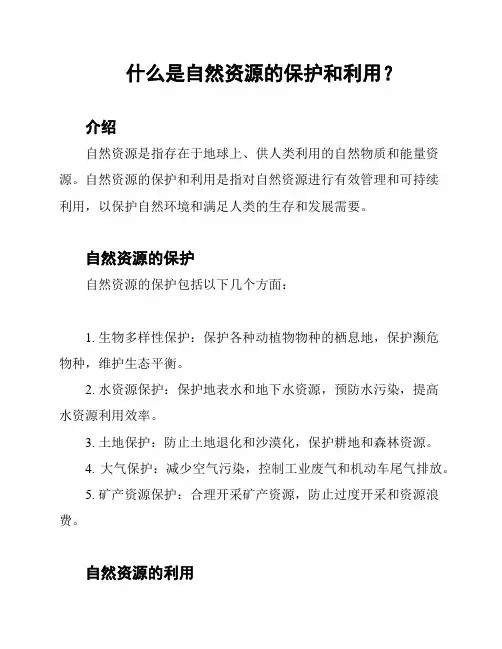 什么是自然资源的保护和利用？

介绍

自然资源是指存在于地球上、供人类利用的自然物质和能量资源。自然资源的保护和利用是指对自然资源进行有效管理和可持续利用，以保护自然环境和满足人类的生存和发展需要。

自然资源的保护

自然资源的保护包括以下几个方面：

1. 生物多样性保护：保护各种动植物物种的栖息地，保护濒危物种，维护生态平衡。

2. 水资源保护：保护地表水和地下水资源，预防水污染，提高水资源利用效率。

3. 土地保护：防止土地退化和沙漠化，保护耕地和森林资源。

4. 大气保护：减少空气污染，控制工业废气和机动车尾气排放。

5. 矿产资源保护：合理开采矿产资源，防止过度开采和资源浪费。

自然资源的利用